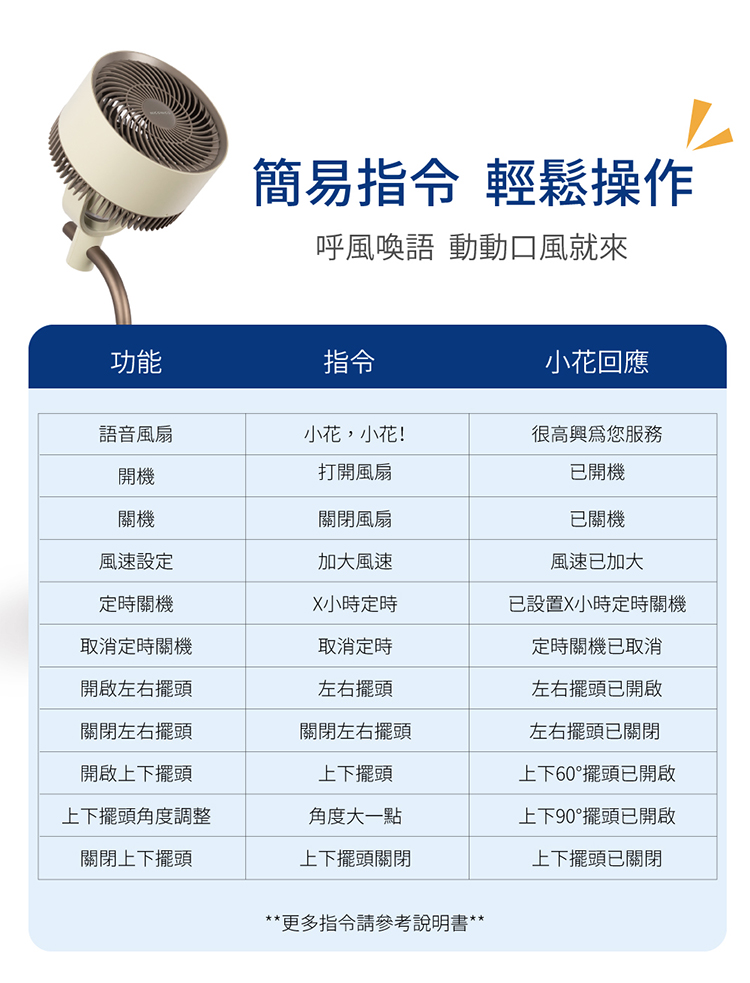 簡易指令 輕鬆操作

呼風喚語 動動口風就來

| 功能 | 指令 | 小花回應 |
|---|---|---|
| 語音風扇 | 小花，小花! | 很高興爲您服務 |
| 開機 | 打開風扇 | 已開機 |
| 關機 | 關閉風扇 | 已關機 |
| 風速設定 | 加大風速 | 風速已加大 |
| 定時關機 | X小時定時 | 已設置X小時定時關機 |
| 取消定時關機 | 取消定時 | 定時關機已取消 |
| 開啟左右擺頭 | 左右擺頭 | 左右擺頭已開啟 |
| 關閉左右擺頭 | 關閉左右擺頭 | 左右擺頭已關閉 |
| 開啟上下擺頭 | 上下擺頭 | 上下60°擺頭已開啟 |
| 上下擺頭角度調整 | 角度大一點 | 上下90°擺頭已開啟 |
| 關閉上下擺頭 | 上下擺頭關閉 | 上下擺頭已關閉 |

**更多指令請參考說明書**